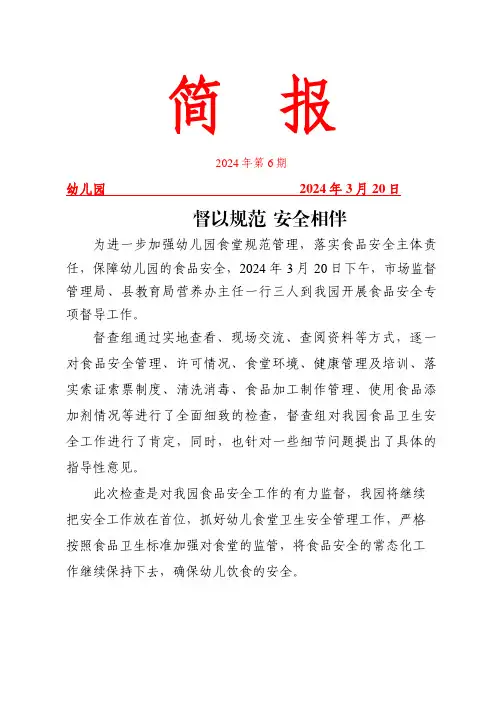 简 报

2024 年第 6 期

幼儿园 2024 年 3 月 20 日

督以规范 安全相伴

为进一步加强幼儿园食堂规范管理，落实食品安全主体责任，保障幼儿园的食品安全，2024 年 3 月 20 日下午，市场监督管理局、县教育局营养办主任一行三人到我园开展食品安全专项督导工作。

督查组通过实地查看、现场交流、查阅资料等方式，逐一对食品安全管理、许可情况、食堂环境、健康管理及培训、落实索证索票制度、清洗消毒、食品加工制作管理、使用食品添加剂情况等进行了全面细致的检查，督查组对我园食品卫生安全工作进行了肯定，同时，也针对一些细节问题提出了具体的指导性意见。

此次检查是对我园食品安全工作的有力监督，我园将继续把安全工作放在首位，抓好幼儿食堂卫生安全管理工作，严格按照食品卫生标准加强对食堂的监管，将食品安全的常态化工作继续保持下去，确保幼儿饮食的安全。